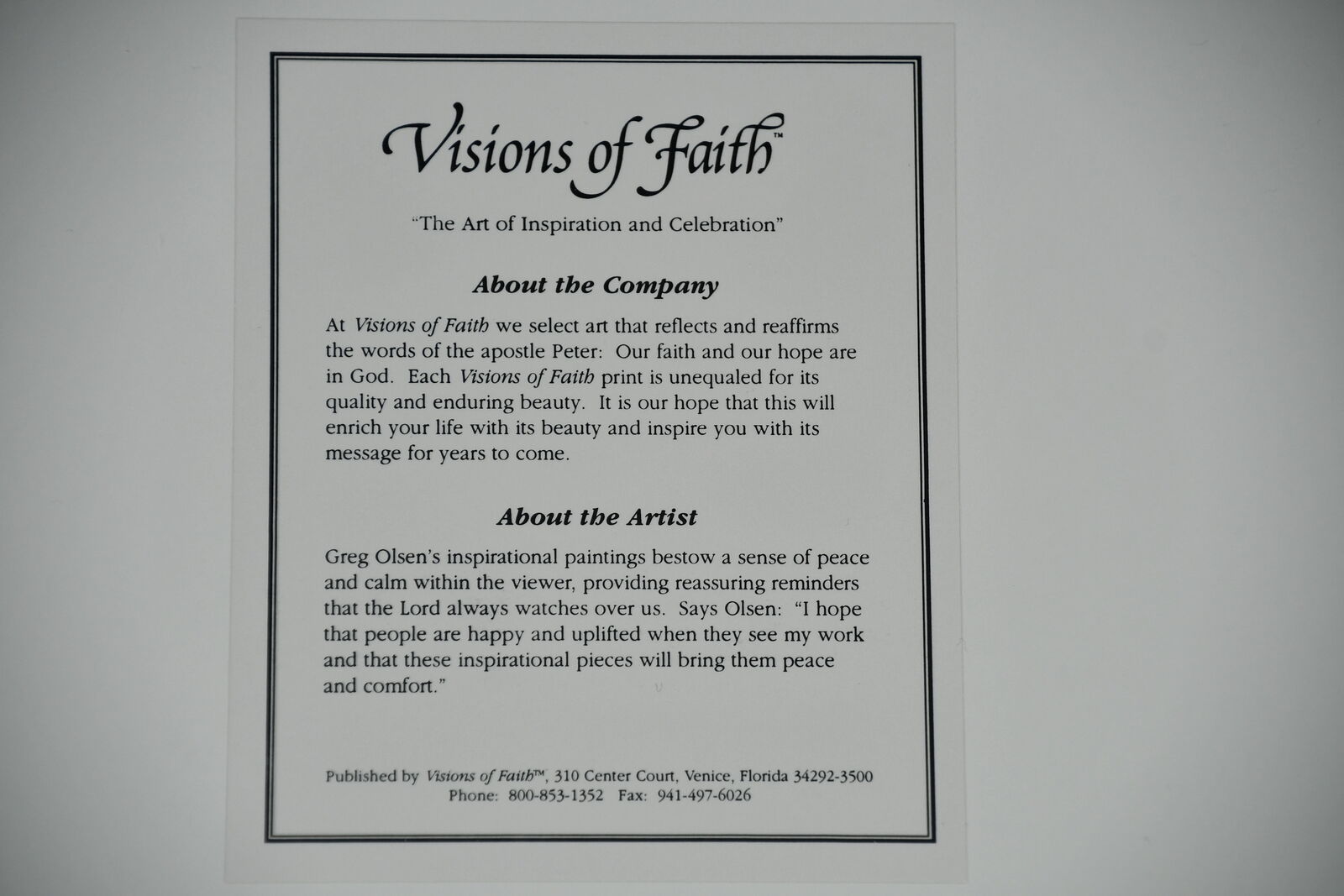 Visions of Faith™

"The Art of Inspiration and Celebration"

About the Company

At Visions of Faith we select art that reflects and reaffirms the words of the apostle Peter: Our faith and our hope are in God. Each Visions of Faith print is unequaled for its quality and enduring beauty. It is our hope that this will enrich your life with its beauty and inspire you with its message for years to come.

About the Artist

Greg Olsen's inspirational paintings bestow a sense of peace and calm within the viewer, providing reassuring reminders that the Lord always watches over us. Says Olsen: "I hope that people are happy and uplifted when they see my work and that these inspirational pieces will bring them peace and comfort."

Published by Visions of Faith™, 310 Center Court, Venice, Florida 34292-3500
Phone: 800-853-1352 Fax: 941-497-6026